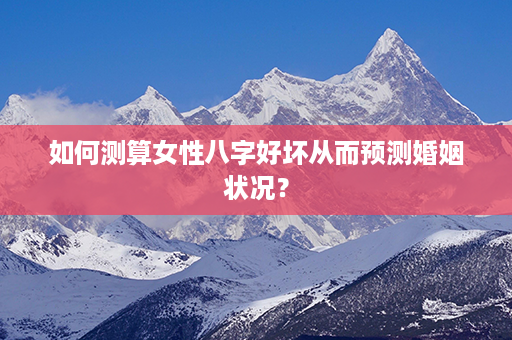 如何测算女性八字好坏从而预测婚姻状况？